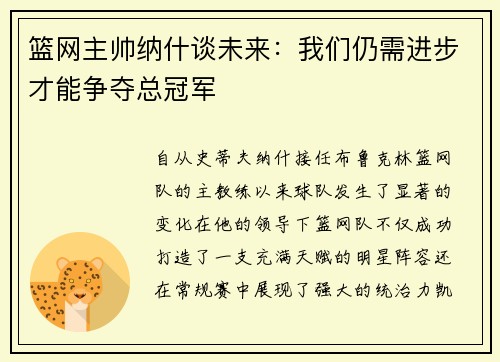 篮网主帅纳什谈未来：我们仍需进步才能争夺总冠军

自从史蒂夫纳什接任布鲁克林篮网队的主教练以来球队发生了显著的变化在他的领导下篮网队不仅成功打造了一支充满天赋的明星阵容还在常规赛中展现了强大的统治力凯